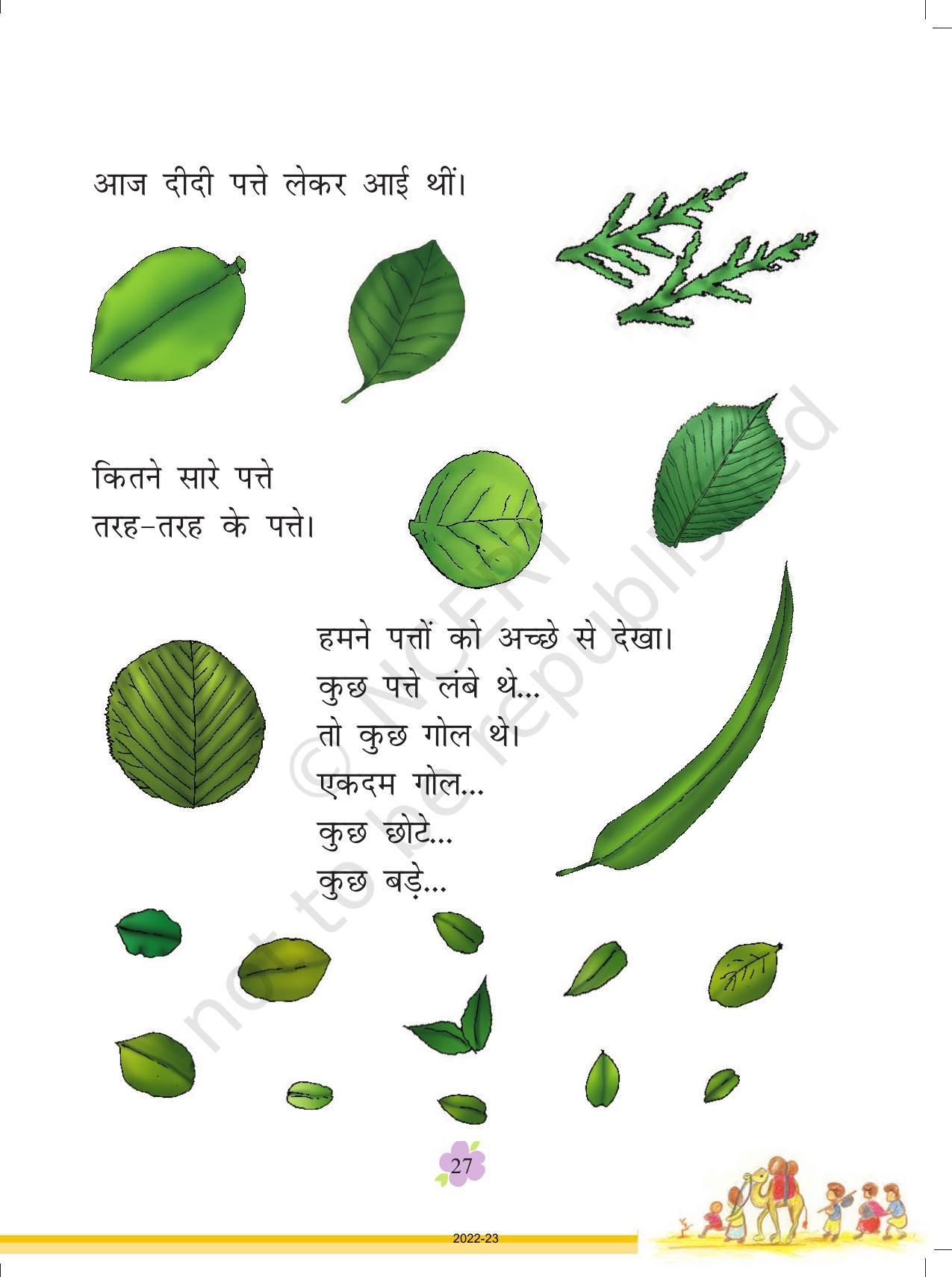 आज दीदी पत्ते लेकर आई थीं।

कितने सारे पत्ते
तरह-तरह के पत्ते।

हमने पत्तों को अच्छे से देखा।
कुछ पत्ते लंबे थे...
तो कुछ गोल थे।
एकदम गोल...
कुछ छोटे...
कुछ बड़े...

© NCERT not to be republished

27

2022-23